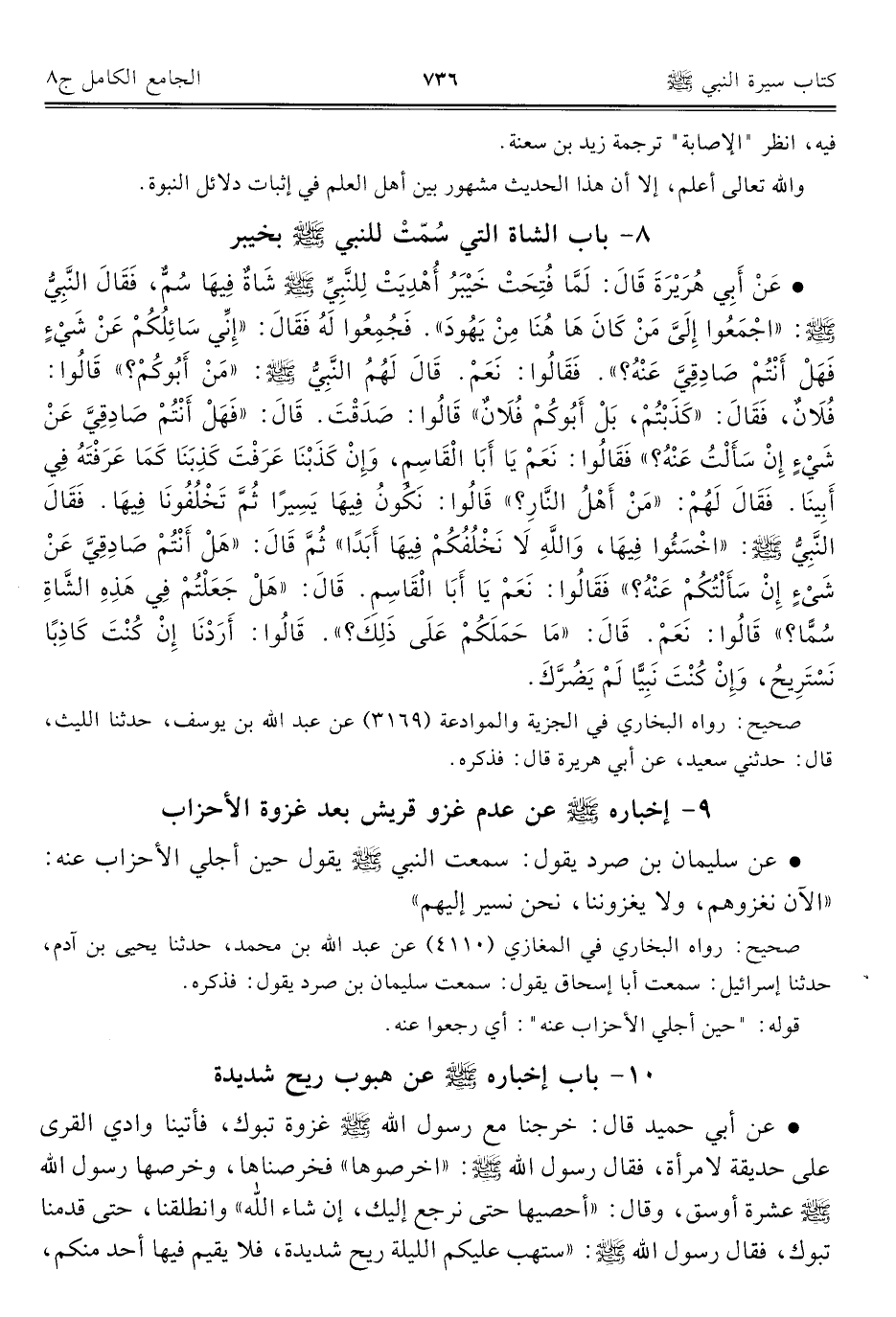 كتاب سيرة النبي ﷺ ٧٣٦ الجامع الكامل ج٨

فيه، انظر "الإصابة" ترجمة زيد بن سعنة.

والله تعالى أعلم، إلا أن هذا الحديث مشهور بين أهل العلم في إثبات دلائل النبوة.

٨- باب الشاة التي سُمّتْ للنبي ﷺ بخيبر

• عَنْ أَبِي هُرَيْرَةَ قَالَ: لَمَّا فُتِحَتْ خَيْبَرُ أُهْدِيَتْ لِلنَّبِيِّ ﷺ شَاةٌ فِيهَا سُمٌّ، فَقَالَ النَّبِيُّ ﷺ: «اجْمَعُوا إِلَيَّ مَنْ كَانَ هَا هُنَا مِنْ يَهُودَ». فَجُمِعُوا لَهُ فَقَالَ: «إِنِّي سَائِلُكُمْ عَنْ شَيْءٍ فَهَلْ أَنْتُمْ صَادِقِيَّ عَنْهُ؟». فَقَالُوا: نَعَمْ. قَالَ لَهُمُ النَّبِيُّ ﷺ: «مَنْ أَبُوكُمْ؟» قَالُوا: فُلَانٌ، فَقَالَ: «كَذَبْتُمْ، بَلْ أَبُوكُمْ فُلَانٌ» قَالُوا: صَدَقْتَ. قَالَ: «فَهَلْ أَنْتُمْ صَادِقِيَّ عَنْ شَيْءٍ إِنْ سَأَلْتُ عَنْهُ؟» فَقَالُوا: نَعَمْ يَا أَبَا الْقَاسِمِ، وَإِنْ كَذَبْنَا عَرَفْتَ كَذِبَنَا كَمَا عَرَفْتَهُ فِي أَبِينَا. فَقَالَ لَهُمْ: «مَنْ أَهْلُ النَّارِ؟» قَالُوا: نَكُونُ فِيهَا يَسِيرًا ثُمَّ تَخْلُفُونَا فِيهَا. فَقَالَ النَّبِيُّ ﷺ: «اخْسَئُوا فِيهَا، وَاللَّهِ لَا نَخْلُفُكُمْ فِيهَا أَبَدًا» ثُمَّ قَالَ: «هَلْ أَنْتُمْ صَادِقِيَّ عَنْ شَيْءٍ إِنْ سَأَلْتُكُمْ عَنْهُ؟» فَقَالُوا: نَعَمْ يَا أَبَا الْقَاسِمِ. قَالَ: «هَلْ جَعَلْتُمْ فِي هَذِهِ الشَّاةِ سُمًّا؟» قَالُوا: نَعَمْ. قَالَ: «مَا حَمَلَكُمْ عَلَى ذَلِكَ؟». قَالُوا: أَرَدْنَا إِنْ كُنْتَ كَاذِبًا نَسْتَرِيحُ، وَإِنْ كُنْتَ نَبِيًّا لَمْ يَضُرَّكَ.

صحيح: رواه البخاري في الجزية والموادعة (٣١٦٩) عن عبد الله بن يوسف، حدثنا الليث، قال: حدثني سعيد، عن أبي هريرة قال: فذكره.

٩- إخباره ﷺ عن عدم غزو قريش بعد غزوة الأحزاب

• عن سليمان بن صرد يقول: سمعت النبي ﷺ يقول حين أجلي الأحزاب عنه: «الآن نغزوهم، ولا يغزوننا، نحن نسير إليهم»

صحيح: رواه البخاري في المغازي (٤١١٠) عن عبد الله بن محمد، حدثنا يحيى بن آدم، حدثنا إسرائيل: سمعت أبا إسحاق يقول: سمعت سليمان بن صرد يقول: فذكره.

قوله: "حين أجلي الأحزاب عنه": أي رجعوا عنه.

١٠- باب إخباره ﷺ عن هبوب ريح شديدة

• عن أبي حميد قال: خرجنا مع رسول الله ﷺ غزوة تبوك، فأتينا وادي القرى على حديقة لامرأة، فقال رسول الله ﷺ: «اخرصوها» فخرصناها، وخرصها رسول الله ﷺ عشرة أوسق، وقال: «أحصيها حتى نرجع إليك، إن شاء الله» وانطلقنا، حتى قدمنا تبوك، فقال رسول الله ﷺ: «ستهب عليكم الليلة ريح شديدة، فلا يقيم فيها أحد منكم،